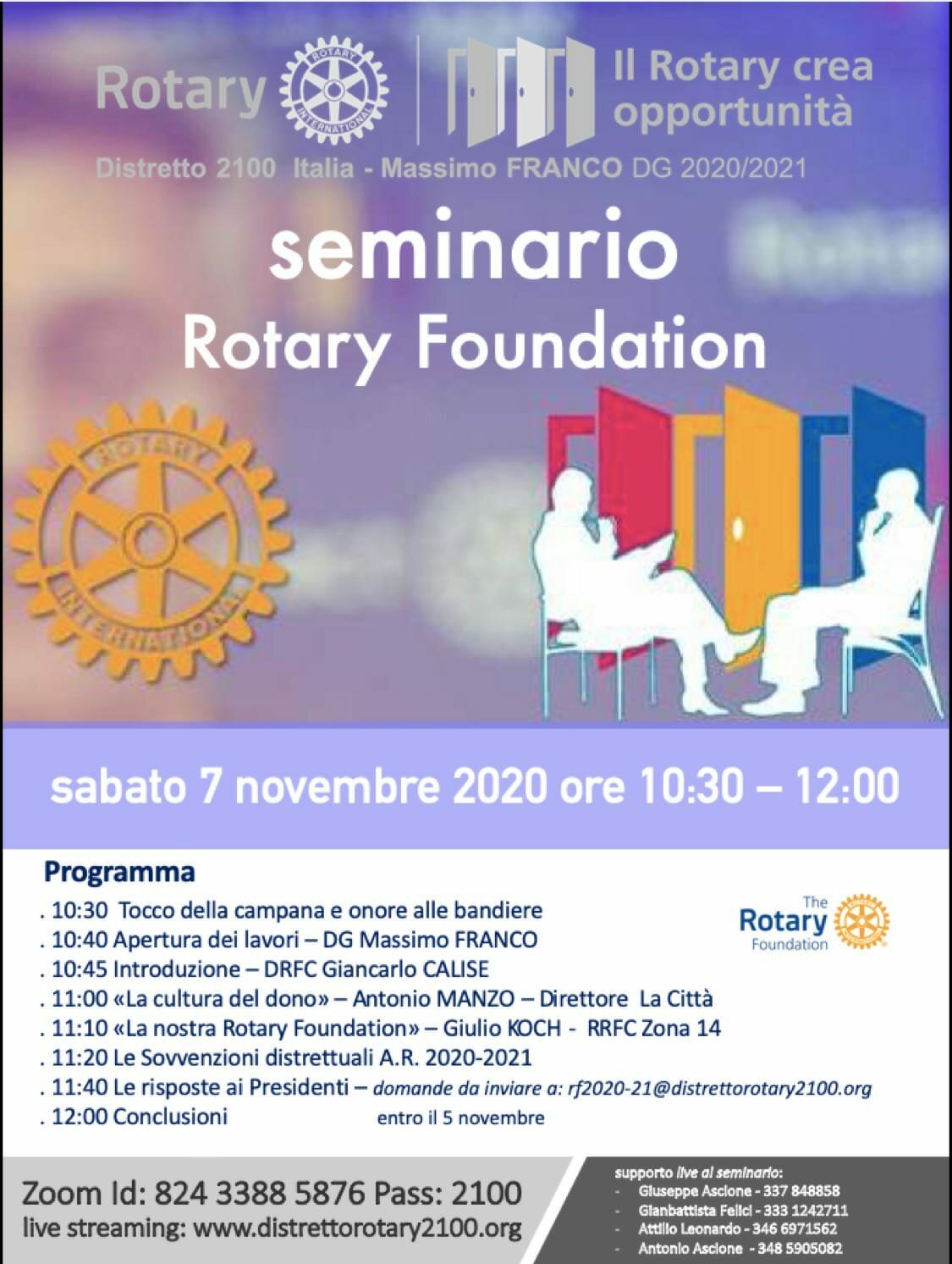 Rotary ROTARY INTERNATIONAL

Il Rotary crea opportunità

Distretto 2100 Italia - Massimo FRANCO DG 2020/2021

seminario
Rotary Foundation

ROTARY INTERNATIONAL

sabato 7 novembre 2020 ore 10:30 – 12:00

Programma

. 10:30 Tocco della campana e onore alle bandiere
. 10:40 Apertura dei lavori – DG Massimo FRANCO
. 10:45 Introduzione – DRFC Giancarlo CALISE
. 11:00 «La cultura del dono» – Antonio MANZO – Direttore La Città
. 11:10 «La nostra Rotary Foundation» – Giulio KOCH - RRFC Zona 14
. 11:20 Le Sovvenzioni distrettuali A.R. 2020-2021
. 11:40 Le risposte ai Presidenti – domande da inviare a: rf2020-21@distrettorotary2100.org entro il 5 novembre
. 12:00 Conclusioni

The Rotary Foundation

Zoom Id: 824 3388 5876 Pass: 2100
live streaming: www.distrettorotary2100.org

supporto live al seminario:
- Giuseppe Ascione - 337 848858
- Gianbattista Felici - 333 1242711
- Attilio Leonardo - 346 6971562
- Antonio Ascione - 348 5905082